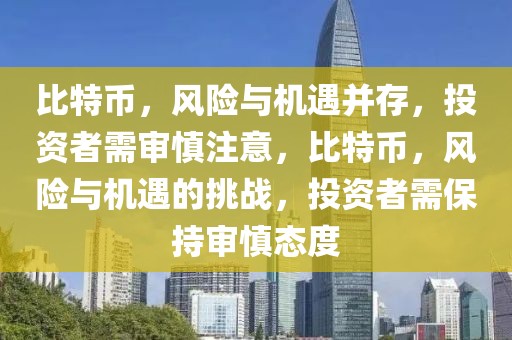 比特币，风险与机遇并存，投资者需审慎注意，比特币，风险与机遇的挑战，投资者需保持审慎态度